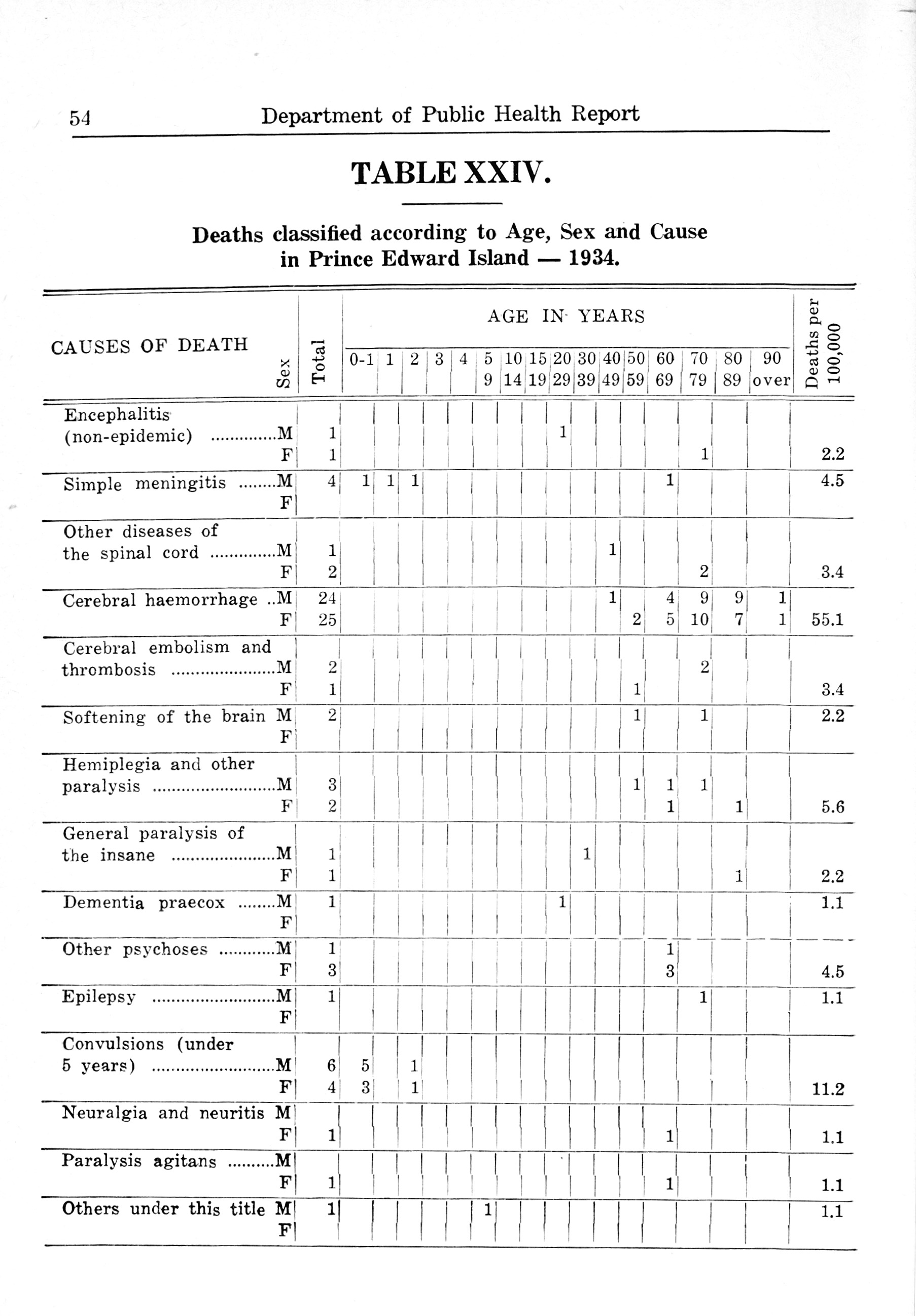 54 Department of Public Health Report

TABLE XXIV.

Deaths classified according to Age, Sex and Cause in Prince Edward Island — 1934.

| CAUSES OF DEATH | Sex | Total | 0-1 | 1 | 2 | 3 | 4 | 5 9 | 10 14 | 15 19 | 20 29 | 30 39 | 40 49 | 50 59 | 60 69 | 70 79 | 80 89 | 90 over | Deaths per 100,000 |
|---|---|---|---|---|---|---|---|---|---|---|---|---|---|---|---|---|---|---|---|
| Encephalitis (non-epidemic) .............. | M | 1 | | | | | | | | | 1 | | | | | | | | |
| | F | 1 | | | | | | | | | | | | | | 1 | | | 2.2 |
| Simple meningitis ........ | M | 4 | 1 | 1 | 1 | | | | | | | | | | 1 | | | | 4.5 |
| | F | | | | | | | | | | | | | | | | | | |
| Other diseases of the spinal cord .............. | M | 1 | | | | | | | | | | | 1 | | | | | | |
| | F | 2 | | | | | | | | | | | | | | 2 | | | 3.4 |
| Cerebral haemorrhage .. | M | 24 | | | | | | | | | | | 1 | | 4 | 9 | 9 | 1 | |
| | F | 25 | | | | | | | | | | | | 2 | 5 | 10 | 7 | 1 | 55.1 |
| Cerebral embolism and thrombosis ...................... | M | 2 | | | | | | | | | | | | | | 2 | | | |
| | F | 1 | | | | | | | | | | | | 1 | | | | | 3.4 |
| Softening of the brain | M | 2 | | | | | | | | | | | | 1 | | 1 | | | 2.2 |
| | F | | | | | | | | | | | | | | | | | | |
| Hemiplegia and other paralysis .......................... | M | 3 | | | | | | | | | | | | 1 | 1 | 1 | | | |
| | F | 2 | | | | | | | | | | | | | 1 | | 1 | | 5.6 |
| General paralysis of the insane ...................... | M | 1 | | | | | | | | | | 1 | | | | | | | |
| | F | 1 | | | | | | | | | | | | | | | 1 | | 2.2 |
| Dementia praecox ........ | M | 1 | | | | | | | | | 1 | | | | | | | | 1.1 |
| | F | | | | | | | | | | | | | | | | | | |
| Other psychoses ............ | M | 1 | | | | | | | | | | | | | 1 | | | | |
| | F | 3 | | | | | | | | | | | | | 3 | | | | 4.5 |
| Epilepsy .......................... | M | 1 | | | | | | | | | | | | | | 1 | | | 1.1 |
| | F | | | | | | | | | | | | | | | | | | |
| Convulsions (under 5 years) .......................... | M | 6 | 5 | | 1 | | | | | | | | | | | | | | |
| | F | 4 | 3 | | 1 | | | | | | | | | | | | | | 11.2 |
| Neuralgia and neuritis | M | | | | | | | | | | | | | | | | | | |
| | F | 1 | | | | | | | | | | | | | 1 | | | | 1.1 |
| Paralysis agitans .......... | M | | | | | | | | | | | | | | | | | | |
| | F | 1 | | | | | | | | | | | | | 1 | | | | 1.1 |
| Others under this title | M | 1 | | | | | | 1 | | | | | | | | | | | 1.1 |
| | F | | | | | | | | | | | | | | | | | | |